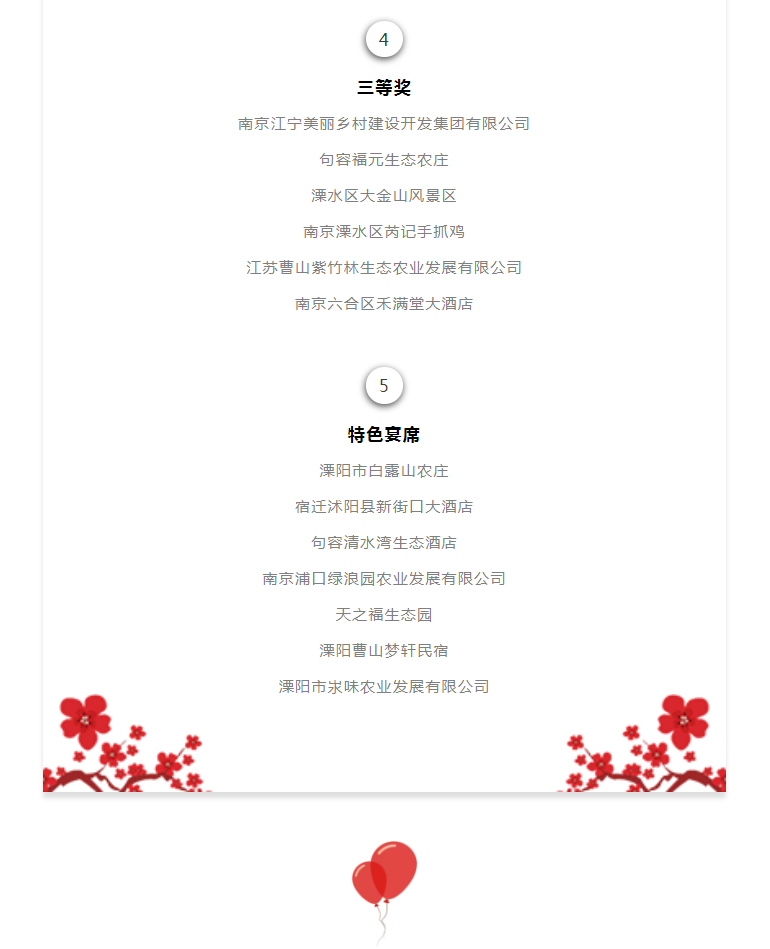 4

三等奖

南京江宁美丽乡村建设开发集团有限公司

句容福元生态农庄

溧水区大金山风景区

南京溧水区芮记手抓鸡

江苏曹山紫竹林生态农业发展有限公司

南京六合区禾满堂大酒店

5

特色宴席

溧阳市白露山农庄

宿迁沭阳县新街口大酒店

句容清水湾生态酒店

南京浦口绿浪园农业发展有限公司

天之福生态园

溧阳曹山梦轩民宿

溧阳市求味农业发展有限公司